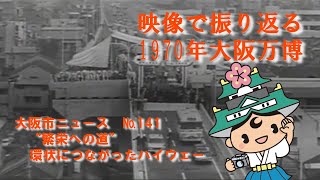 映像で振り返る
1970年大阪万博

大阪市ニュース　No.141
"繁栄への道"
環状につながったハイウェー